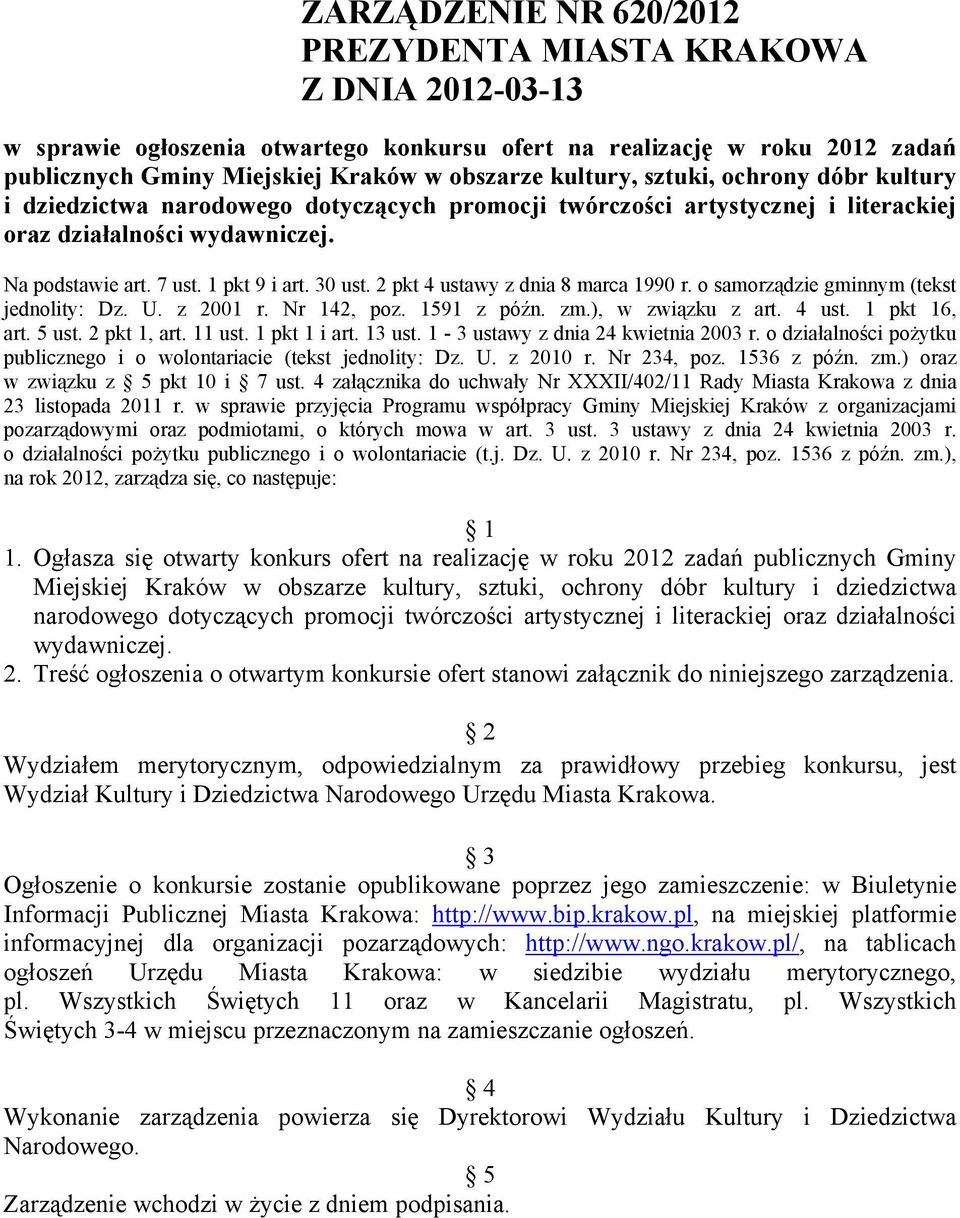 ZARZĄDZENIE NR 620/2012
PREZYDENTA MIASTA KRAKOWA
Z DNIA 2012-03-13

w sprawie ogłoszenia otwartego konkursu ofert na realizację w roku 2012 zadań publicznych Gminy Miejskiej Kraków w obszarze kultury, sztuki, ochrony dóbr kultury i dziedzictwa narodowego dotyczących promocji twórczości artystycznej i literackiej oraz działalności wydawniczej.

Na podstawie art. 7 ust. 1 pkt 9 i art. 30 ust. 2 pkt 4 ustawy z dnia 8 marca 1990 r. o samorządzie gminnym (tekst jednolity: Dz. U. z 2001 r. Nr 142, poz. 1591 z późn. zm.), w związku z art. 4 ust. 1 pkt 16, art. 5 ust. 2 pkt 1, art. 11 ust. 1 pkt 1 i art. 13 ust. 1 - 3 ustawy z dnia 24 kwietnia 2003 r. o działalności pożytku publicznego i o wolontariacie (tekst jednolity: Dz. U. z 2010 r. Nr 234, poz. 1536 z późn. zm.) oraz w związku z § 5 pkt 10 i § 7 ust. 4 załącznika do uchwały Nr XXXII/402/11 Rady Miasta Krakowa z dnia 23 listopada 2011 r. w sprawie przyjęcia Programu współpracy Gminy Miejskiej Kraków z organizacjami pozarządowymi oraz podmiotami, o których mowa w art. 3 ust. 3 ustawy z dnia 24 kwietnia 2003 r. o działalności pożytku publicznego i o wolontariacie (t.j. Dz. U. z 2010 r. Nr 234, poz. 1536 z późn. zm.), na rok 2012, zarządza się, co następuje:

§ 1

1. Ogłasza się otwarty konkurs ofert na realizację w roku 2012 zadań publicznych Gminy Miejskiej Kraków w obszarze kultury, sztuki, ochrony dóbr kultury i dziedzictwa narodowego dotyczących promocji twórczości artystycznej i literackiej oraz działalności wydawniczej.
2. Treść ogłoszenia o otwartym konkursie ofert stanowi załącznik do niniejszego zarządzenia.

§ 2

Wydziałem merytorycznym, odpowiedzialnym za prawidłowy przebieg konkursu, jest Wydział Kultury i Dziedzictwa Narodowego Urzędu Miasta Krakowa.

§ 3

Ogłoszenie o konkursie zostanie opublikowane poprzez jego zamieszczenie: w Biuletynie Informacji Publicznej Miasta Krakowa: http://www.bip.krakow.pl, na miejskiej platformie informacyjnej dla organizacji pozarządowych: http://www.ngo.krakow.pl/, na tablicach ogłoszeń Urzędu Miasta Krakowa: w siedzibie wydziału merytorycznego, pl. Wszystkich Świętych 11 oraz w Kancelarii Magistratu, pl. Wszystkich Świętych 3-4 w miejscu przeznaczonym na zamieszczanie ogłoszeń.

§ 4

Wykonanie zarządzenia powierza się Dyrektorowi Wydziału Kultury i Dziedzictwa Narodowego.

§ 5

Zarządzenie wchodzi w życie z dniem podpisania.